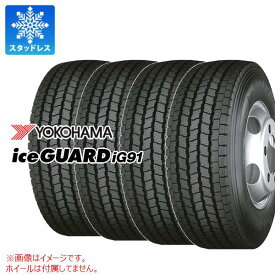 スタッドレス

YOKOHAMA
iceGUARD iG91

※画像はイメージです。
ホイールは付属してません。